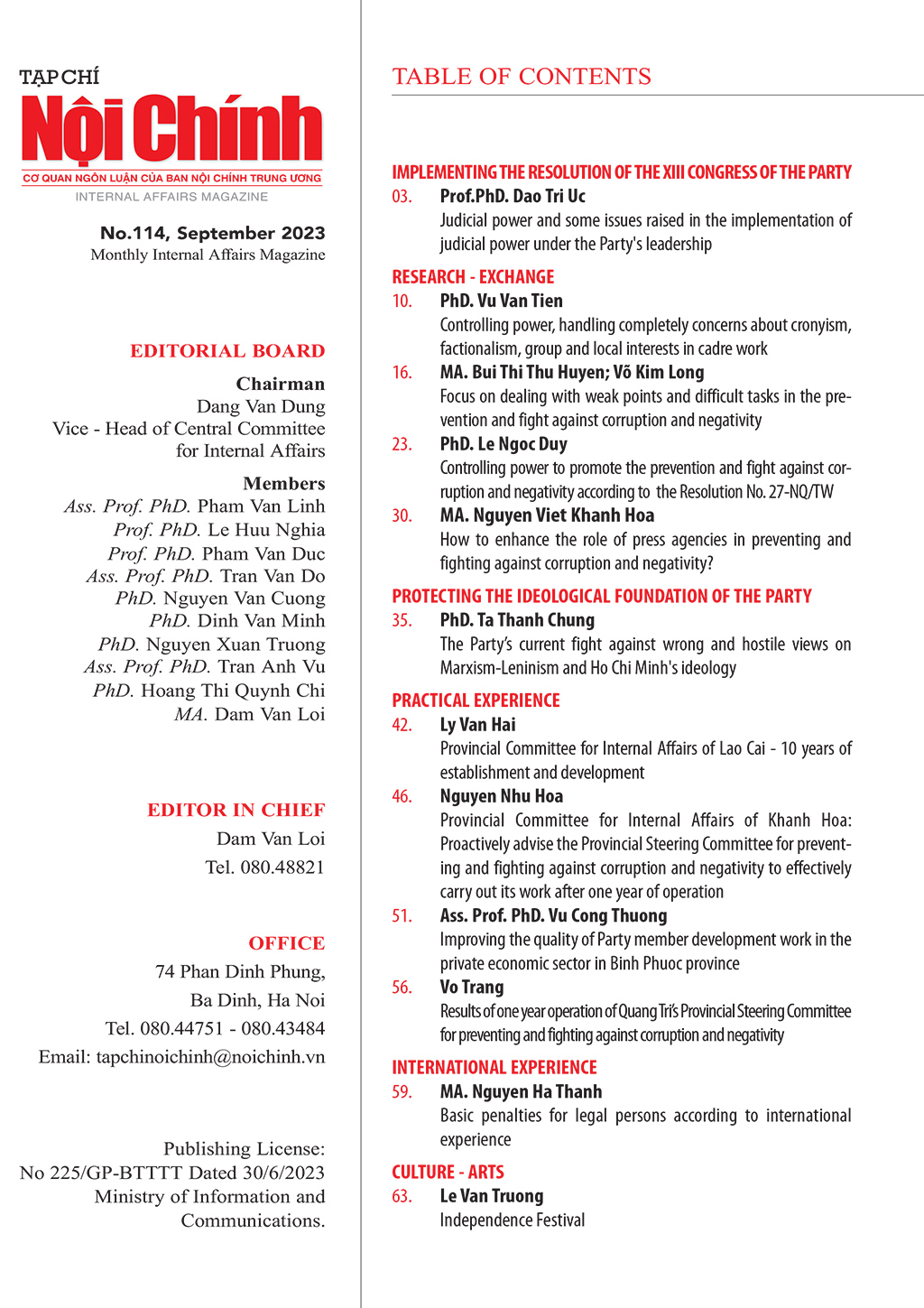 TẠP CHÍ
Nội Chính
CƠ QUAN NGÔN LUẬN CỦA BAN NỘI CHÍNH TRUNG ƯƠNG
INTERNAL AFFAIRS MAGAZINE

No.114, September 2023
Monthly Internal Affairs Magazine

EDITORIAL BOARD
Chairman
Dang Van Dung
Vice - Head of Central Committee for Internal Affairs

Members
Ass. Prof. PhD. Pham Van Linh
Prof. PhD. Le Huu Nghia
Prof. PhD. Pham Van Duc
Ass. Prof. PhD. Tran Van Do
PhD. Nguyen Van Cuong
PhD. Dinh Van Minh
PhD. Nguyen Xuan Truong
Ass. Prof. PhD. Tran Anh Vu
PhD. Hoang Thi Quynh Chi
MA. Dam Van Loi

EDITOR IN CHIEF
Dam Van Loi
Tel. 080.48821

OFFICE
74 Phan Dinh Phung,
Ba Dinh, Ha Noi
Tel. 080.44751 - 080.43484
Email: tapchinoichinh@noichinh.vn

Publishing License:
No 225/GP-BTTTT Dated 30/6/2023
Ministry of Information and Communications.

TABLE OF CONTENTS

IMPLEMENTING THE RESOLUTION OF THE XIII CONGRESS OF THE PARTY
03. Prof.PhD. Dao Tri Uc
Judicial power and some issues raised in the implementation of judicial power under the Party's leadership

RESEARCH - EXCHANGE
10. PhD. Vu Van Tien
Controlling power, handling completely concerns about cronyism, factionalism, group and local interests in cadre work
16. MA. Bui Thi Thu Huyen; Võ Kim Long
Focus on dealing with weak points and difficult tasks in the prevention and fight against corruption and negativity
23. PhD. Le Ngoc Duy
Controlling power to promote the prevention and fight against corruption and negativity according to the Resolution No. 27-NQ/TW
30. MA. Nguyen Viet Khanh Hoa
How to enhance the role of press agencies in preventing and fighting against corruption and negativity?

PROTECTING THE IDEOLOGICAL FOUNDATION OF THE PARTY
35. PhD. Ta Thanh Chung
The Party's current fight against wrong and hostile views on Marxism-Leninism and Ho Chi Minh's ideology

PRACTICAL EXPERIENCE
42. Ly Van Hai
Provincial Committee for Internal Affairs of Lao Cai - 10 years of establishment and development
46. Nguyen Nhu Hoa
Provincial Committee for Internal Affairs of Khanh Hoa: Proactively advise the Provincial Steering Committee for preventing and fighting against corruption and negativity to effectively carry out its work after one year of operation
51. Ass. Prof. PhD. Vu Cong Thuong
Improving the quality of Party member development work in the private economic sector in Binh Phuoc province
56. Vo Trang
Results of one year operation of Quang Tri's Provincial Steering Committee for preventing and fighting against corruption and negativity

INTERNATIONAL EXPERIENCE
59. MA. Nguyen Ha Thanh
Basic penalties for legal persons according to international experience

CULTURE - ARTS
63. Le Van Truong
Independence Festival